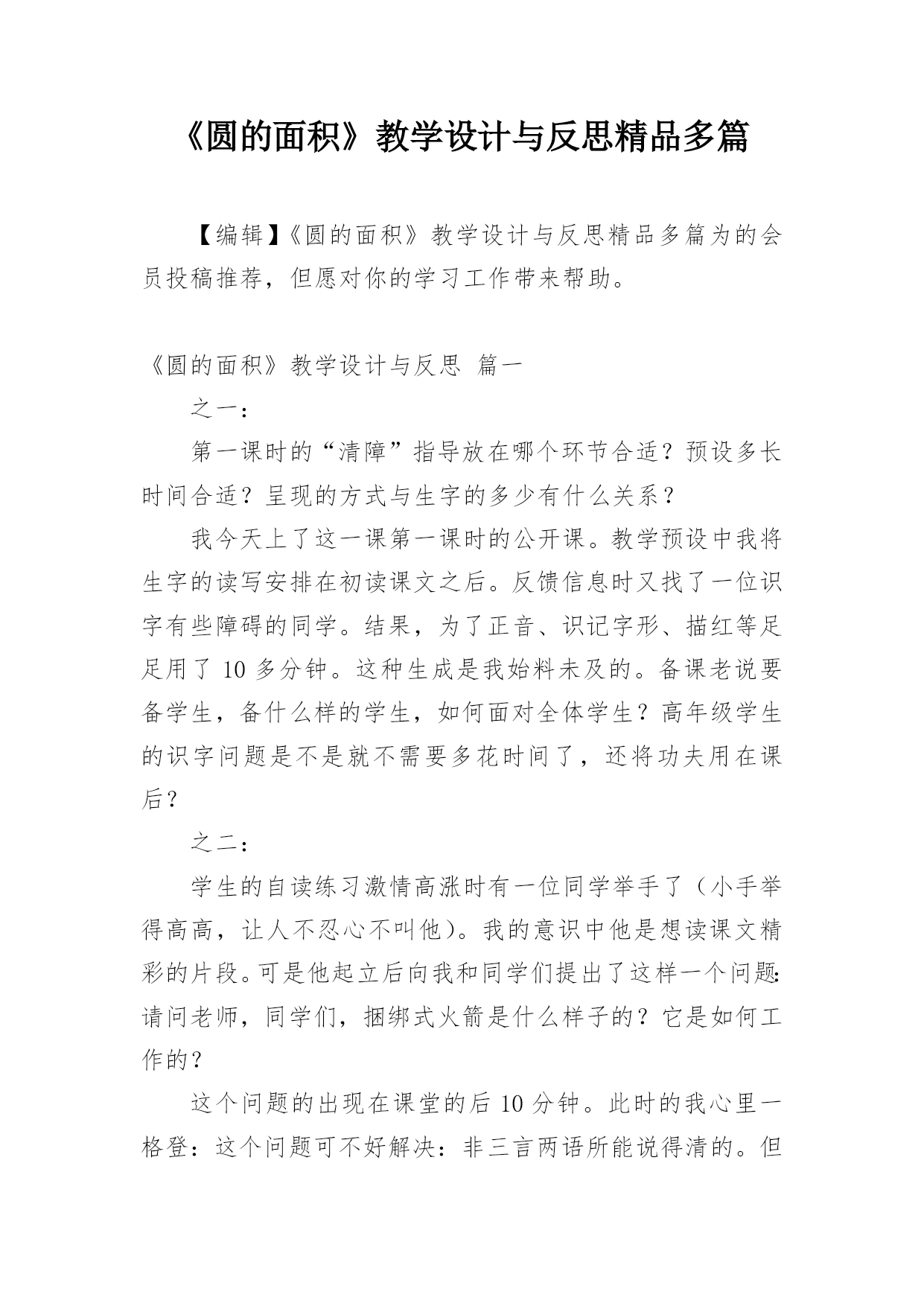 《圆的面积》教学设计与反思精品多篇

【编辑】《圆的面积》教学设计与反思精品多篇为的会员投稿推荐，但愿对你的学习工作带来帮助。

《圆的面积》教学设计与反思 篇一

之一：

第一课时的“清障”指导放在哪个环节合适？预设多长时间合适？呈现的方式与生字的多少有什么关系？

我今天上了这一课第一课时的公开课。教学预设中我将生字的读写安排在初读课文之后。反馈信息时又找了一位识字有些障碍的同学。结果，为了正音、识记字形、描红等足足用了10多分钟。这种生成是我始料未及的。备课老说要备学生，备什么样的学生，如何面对全体学生？高年级学生的识字问题是不是就不需要多花时间了，还将功夫用在课后？

之二：

学生的自读练习激情高涨时有一位同学举手了（小手举得高高，让人不忍心不叫他）。我的意识中他是想读课文精彩的片段。可是他起立后向我和同学们提出了这样一个问题：请问老师，同学们，捆绑式火箭是什么样子的？它是如何工作的？

这个问题的出现在课堂的后10分钟。此时的我心里一格登：这个问题可不好解决：非三言两语所能说得清的。但